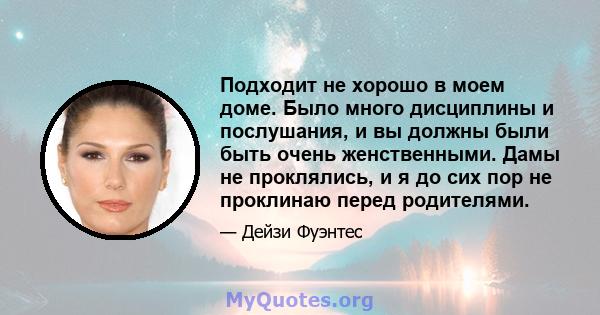 Подходит не хорошо в моем доме. Было много дисциплины и послушания, и вы должны были быть очень женственными. Дамы не проклялись, и я до сих пор не проклинаю перед родителями.

— Дейзи Фуэнтес

MyQuotes.org